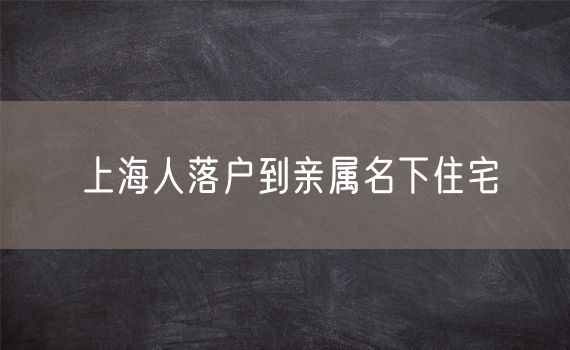 上海人落户到亲属名下住宅